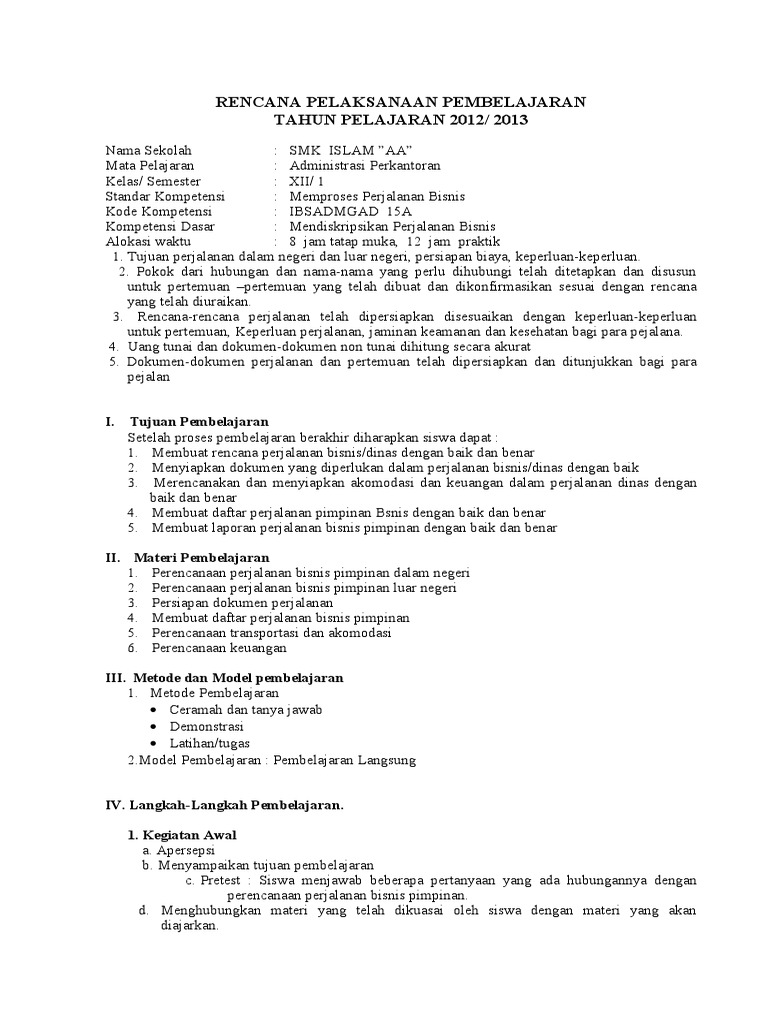 RENCANA PELAKSANAAN PEMBELAJARAN
TAHUN PELAJARAN 2012/ 2013

Nama Sekolah : SMK ISLAM "AA"
Mata Pelajaran : Administrasi Perkantoran
Kelas/ Semester : XII/ 1
Standar Kompetensi : Memproses Perjalanan Bisnis
Kode Kompetensi : IBSADMGAD 15A
Kompetensi Dasar : Mendiskripsikan Perjalanan Bisnis
Alokasi waktu : 8 jam tatap muka, 12 jam praktik

1. Tujuan perjalanan dalam negeri dan luar negeri, persiapan biaya, keperluan-keperluan.
2. Pokok dari hubungan dan nama-nama yang perlu dihubungi telah ditetapkan dan disusun untuk pertemuan –pertemuan yang telah dibuat dan dikonfirmasikan sesuai dengan rencana yang telah diuraikan.
3. Rencana-rencana perjalanan telah dipersiapkan disesuaikan dengan keperluan-keperluan untuk pertemuan, Keperluan perjalanan, jaminan keamanan dan kesehatan bagi para pejalana.
4. Uang tunai dan dokumen-dokumen non tunai dihitung secara akurat
5. Dokumen-dokumen perjalanan dan pertemuan telah dipersiapkan dan ditunjukkan bagi para pejalan

I. Tujuan Pembelajaran
Setelah proses pembelajaran berakhir diharapkan siswa dapat :
1. Membuat rencana perjalanan bisnis/dinas dengan baik dan benar
2. Menyiapkan dokumen yang diperlukan dalam perjalanan bisnis/dinas dengan baik
3. Merencanakan dan menyiapkan akomodasi dan keuangan dalam perjalanan dinas dengan baik dan benar
4. Membuat daftar perjalanan pimpinan Bsnis dengan baik dan benar
5. Membuat laporan perjalanan bisnis pimpinan dengan baik dan benar

II. Materi Pembelajaran
1. Perencanaan perjalanan bisnis pimpinan dalam negeri
2. Perencanaan perjalanan bisnis pimpinan luar negeri
3. Persiapan dokumen perjalanan
4. Membuat daftar perjalanan bisnis pimpinan
5. Perencanaan transportasi dan akomodasi
6. Perencanaan keuangan

III. Metode dan Model pembelajaran
1. Metode Pembelajaran
• Ceramah dan tanya jawab
• Demonstrasi
• Latihan/tugas
2.Model Pembelajaran : Pembelajaran Langsung

IV. Langkah-Langkah Pembelajaran.

1. Kegiatan Awal
a. Apersepsi
b. Menyampaikan tujuan pembelajaran
c. Pretest : Siswa menjawab beberapa pertanyaan yang ada hubungannya dengan perencanaan perjalanan bisnis pimpinan.
d. Menghubungkan materi yang telah dikuasai oleh siswa dengan materi yang akan diajarkan.